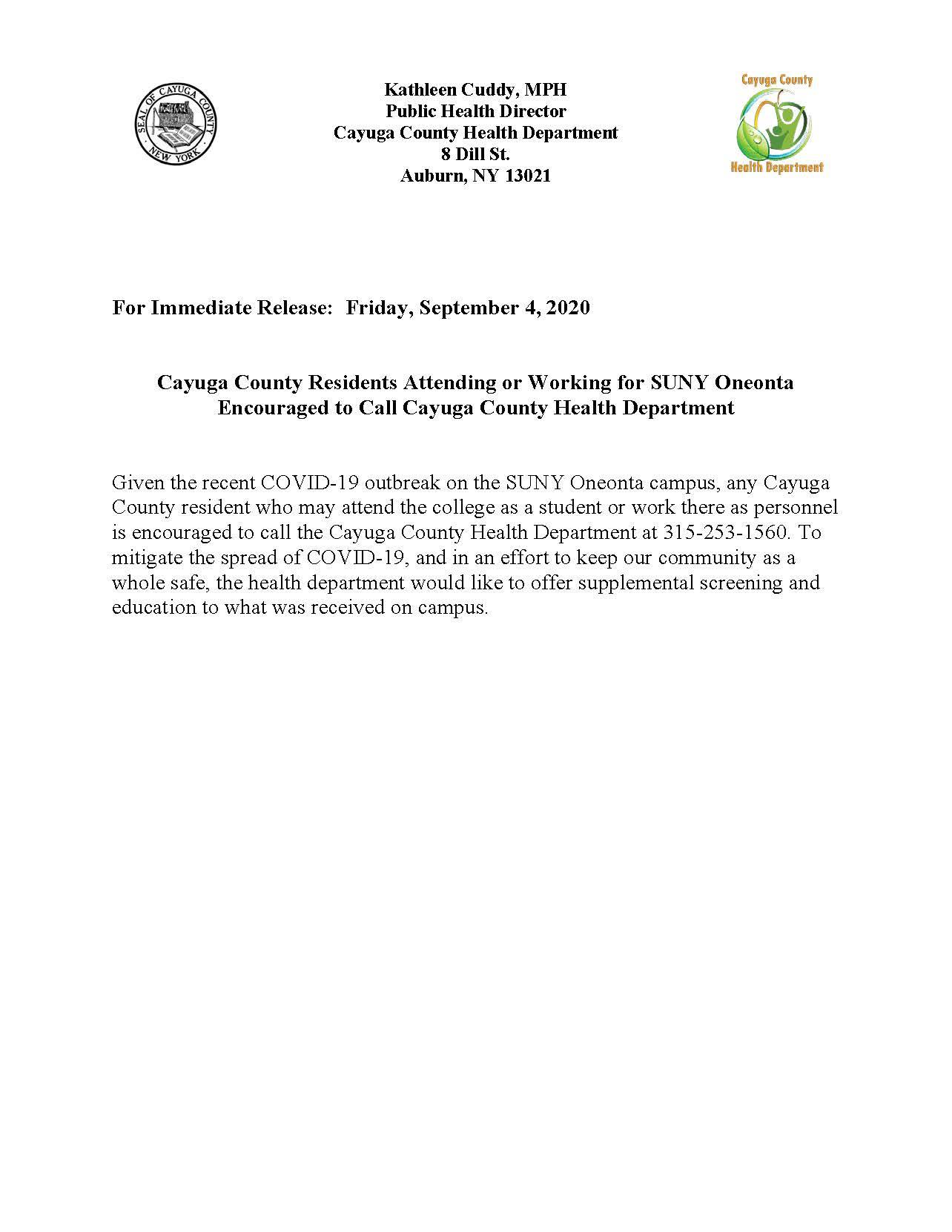 SEAL OF CAYUGA COUNTY
NEW YORK

Kathleen Cuddy, MPH
Public Health Director
Cayuga County Health Department
8 Dill St.
Auburn, NY 13021

Cayuga County
Health Department

For Immediate Release: Friday, September 4, 2020

Cayuga County Residents Attending or Working for SUNY Oneonta
Encouraged to Call Cayuga County Health Department

Given the recent COVID-19 outbreak on the SUNY Oneonta campus, any Cayuga County resident who may attend the college as a student or work there as personnel is encouraged to call the Cayuga County Health Department at 315-253-1560. To mitigate the spread of COVID-19, and in an effort to keep our community as a whole safe, the health department would like to offer supplemental screening and education to what was received on campus.